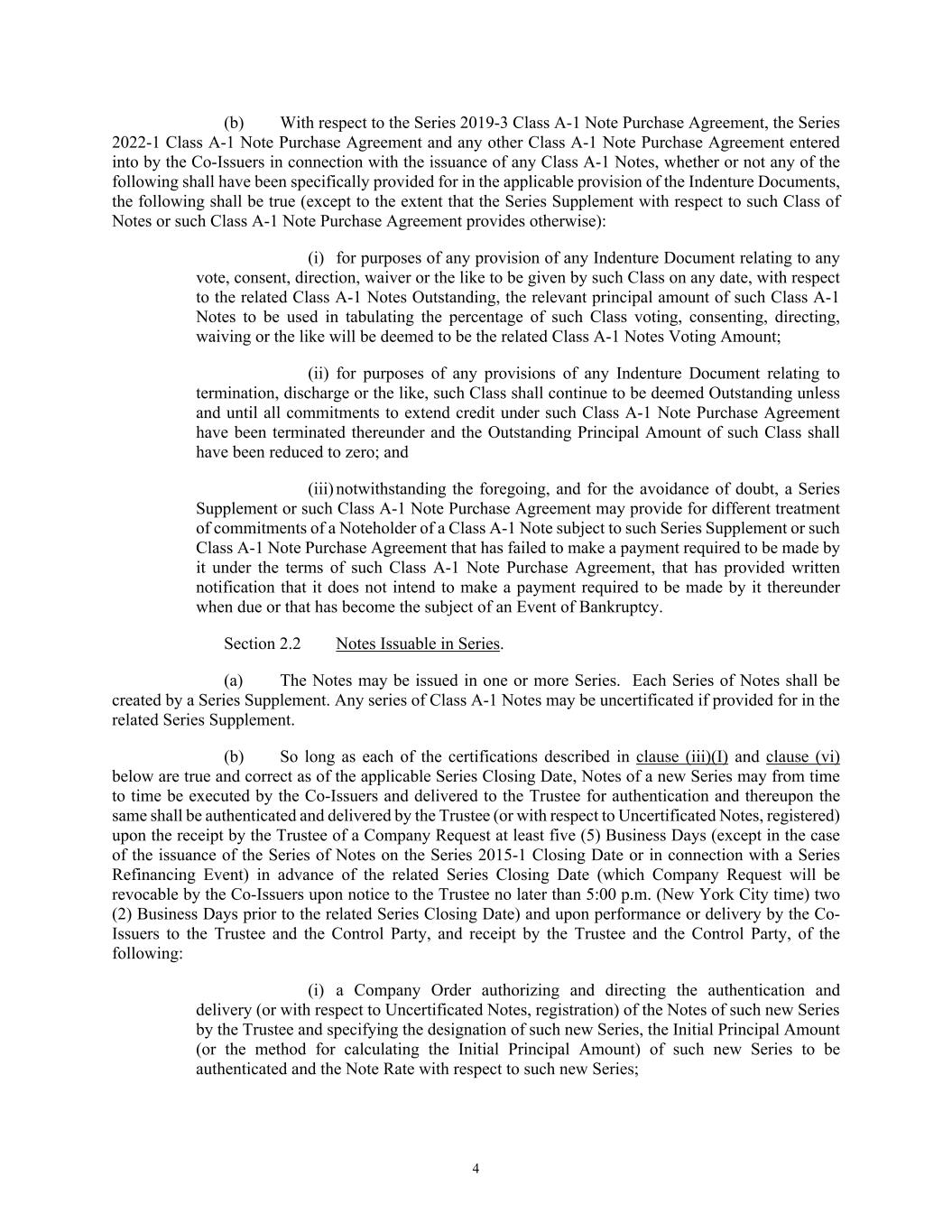 (b) With respect to the Series 2019-3 Class A-1 Note Purchase Agreement, the Series 2022-1 Class A-1 Note Purchase Agreement and any other Class A-1 Note Purchase Agreement entered into by the Co-Issuers in connection with the issuance of any Class A-1 Notes, whether or not any of the following shall have been specifically provided for in the applicable provision of the Indenture Documents, the following shall be true (except to the extent that the Series Supplement with respect to such Class of Notes or such Class A-1 Note Purchase Agreement provides otherwise):

(i) for purposes of any provision of any Indenture Document relating to any vote, consent, direction, waiver or the like to be given by such Class on any date, with respect to the related Class A-1 Notes Outstanding, the relevant principal amount of such Class A-1 Notes to be used in tabulating the percentage of such Class voting, consenting, directing, waiving or the like will be deemed to be the related Class A-1 Notes Voting Amount;

(ii) for purposes of any provisions of any Indenture Document relating to termination, discharge or the like, such Class shall continue to be deemed Outstanding unless and until all commitments to extend credit under such Class A-1 Note Purchase Agreement have been terminated thereunder and the Outstanding Principal Amount of such Class shall have been reduced to zero; and

(iii) notwithstanding the foregoing, and for the avoidance of doubt, a Series Supplement or such Class A-1 Note Purchase Agreement may provide for different treatment of commitments of a Noteholder of a Class A-1 Note subject to such Series Supplement or such Class A-1 Note Purchase Agreement that has failed to make a payment required to be made by it under the terms of such Class A-1 Note Purchase Agreement, that has provided written notification that it does not intend to make a payment required to be made by it thereunder when due or that has become the subject of an Event of Bankruptcy.

Section 2.2 Notes Issuable in Series.

(a) The Notes may be issued in one or more Series. Each Series of Notes shall be created by a Series Supplement. Any series of Class A-1 Notes may be uncertificated if provided for in the related Series Supplement.

(b) So long as each of the certifications described in clause (iii)(I) and clause (vi) below are true and correct as of the applicable Series Closing Date, Notes of a new Series may from time to time be executed by the Co-Issuers and delivered to the Trustee for authentication and thereupon the same shall be authenticated and delivered by the Trustee (or with respect to Uncertificated Notes, registered) upon the receipt by the Trustee of a Company Request at least five (5) Business Days (except in the case of the issuance of the Series of Notes on the Series 2015-1 Closing Date or in connection with a Series Refinancing Event) in advance of the related Series Closing Date (which Company Request will be revocable by the Co-Issuers upon notice to the Trustee no later than 5:00 p.m. (New York City time) two (2) Business Days prior to the related Series Closing Date) and upon performance or delivery by the Co-Issuers to the Trustee and the Control Party, and receipt by the Trustee and the Control Party, of the following:

(i) a Company Order authorizing and directing the authentication and delivery (or with respect to Uncertificated Notes, registration) of the Notes of such new Series by the Trustee and specifying the designation of such new Series, the Initial Principal Amount (or the method for calculating the Initial Principal Amount) of such new Series to be authenticated and the Note Rate with respect to such new Series;

4